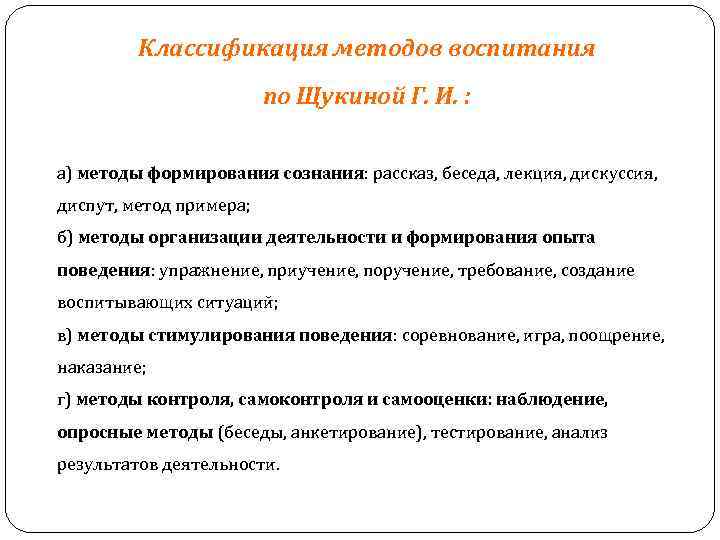 Классификация методов воспитания
по Щукиной Г. И. :

а) методы формирования сознания: рассказ, беседа, лекция, дискуссия, диспут, метод примера;
б) методы организации деятельности и формирования опыта поведения: упражнение, приучение, поручение, требование, создание воспитывающих ситуаций;
в) методы стимулирования поведения: соревнование, игра, поощрение, наказание;
г) методы контроля, самоконтроля и самооценки: наблюдение, опросные методы (беседы, анкетирование), тестирование, анализ результатов деятельности.